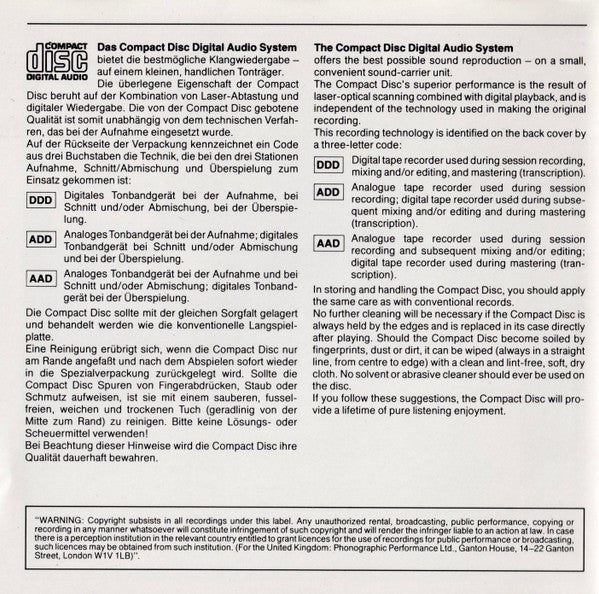 COMPACT
disc
DIGITAL AUDIO

**Das Compact Disc Digital Audio System** bietet die bestmögliche Klangwiedergabe – auf einem kleinen, handlichen Tonträger.
Die überlegene Eigenschaft der Compact Disc beruht auf der Kombination von Laser-Abtastung und digitaler Wiedergabe. Die von der Compact Disc gebotene Qualität ist somit unabhängig von dem technischen Verfahren, das bei der Aufnahme eingesetzt wurde.
Auf der Rückseite der Verpackung kennzeichnet ein Code aus drei Buchstaben die Technik, die bei den drei Stationen Aufnahme, Schnitt/Abmischung und Überspielung zum Einsatz gekommen ist:

DDD Digitales Tonbandgerät bei der Aufnahme, bei Schnitt und/oder Abmischung, bei der Überspielung.

ADD Analoges Tonbandgerät bei der Aufnahme; digitales Tonbandgerät bei Schnitt und/oder Abmischung und bei der Überspielung.

AAD Analoges Tonbandgerät bei der Aufnahme und bei Schnitt und/oder Abmischung; digitales Tonbandgerät bei der Überspielung.

Die Compact Disc sollte mit der gleichen Sorgfalt gelagert und behandelt werden wie die konventionelle Langspielplatte.
Eine Reinigung erübrigt sich, wenn die Compact Disc nur am Rande angefaßt und nach dem Abspielen sofort wieder in die Spezialverpackung zurückgelegt wird. Sollte die Compact Disc Spuren von Fingerabdrücken, Staub oder Schmutz aufweisen, ist sie mit einem sauberen, fusselfreien, weichen und trockenen Tuch (geradlinig von der Mitte zum Rand) zu reinigen. Bitte keine Lösungs- oder Scheuermittel verwenden!
Bei Beachtung dieser Hinweise wird die Compact Disc ihre Qualität dauerhaft bewahren.

**The Compact Disc Digital Audio System** offers the best possible sound reproduction – on a small, convenient sound-carrier unit.
The Compact Disc's superior performance is the result of laser-optical scanning combined with digital playback, and is independent of the technology used in making the original recording.
This recording technology is identified on the back cover by a three-letter code:

DDD Digital tape recorder used during session recording, mixing and/or editing, and mastering (transcription).

ADD Analogue tape recorder used during session recording; digital tape recorder used during subsequent mixing and/or editing and during mastering (transcription).

AAD Analogue tape recorder used during session recording and subsequent mixing and/or editing; digital tape recorder used during mastering (transcription).

In storing and handling the Compact Disc, you should apply the same care as with conventional records.
No further cleaning will be necessary if the Compact Disc is always held by the edges and is replaced in its case directly after playing. Should the Compact Disc become soiled by fingerprints, dust or dirt, it can be wiped (always in a straight line, from centre to edge) with a clean and lint-free, soft, dry cloth. No solvent or abrasive cleaner should ever be used on the disc.
If you follow these suggestions, the Compact Disc will provide a lifetime of pure listening enjoyment.

"WARNING: Copyright subsists in all recordings under this label. Any unauthorized rental, broadcasting, public performance, copying or recording in any manner whatsoever will constitute infringement of such copyright and will render the infringer liable to an action at law. In case there is a perception institution in the relevant country entitled to grant licences for the use of recordings for public performance or broadcasting, such licences may be obtained from such institution. (For the United Kingdom: Phonographic Performance Ltd., Ganton House, 14–22 Ganton Street, London W1V 1LB)".